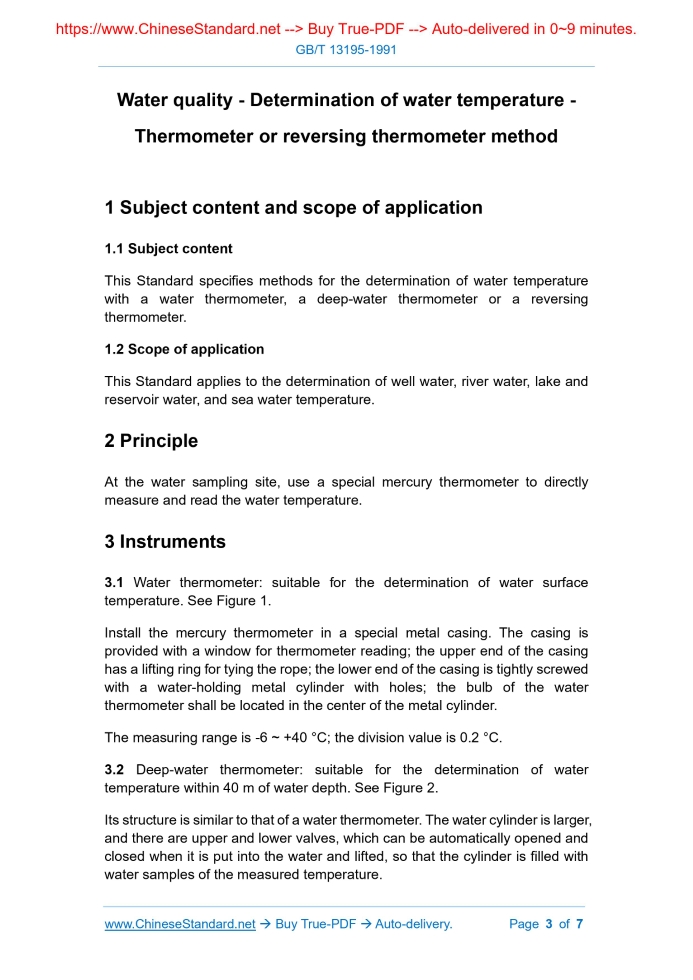 https://www.ChineseStandard.net --> Buy True-PDF --> Auto-delivered in 0~9 minutes.
GB/T 13195-1991

Water quality - Determination of water temperature - Thermometer or reversing thermometer method

1 Subject content and scope of application

1.1 Subject content

This Standard specifies methods for the determination of water temperature with a water thermometer, a deep-water thermometer or a reversing thermometer.

1.2 Scope of application

This Standard applies to the determination of well water, river water, lake and reservoir water, and sea water temperature.

2 Principle

At the water sampling site, use a special mercury thermometer to directly measure and read the water temperature.

3 Instruments

3.1 Water thermometer: suitable for the determination of water surface temperature. See Figure 1.

Install the mercury thermometer in a special metal casing. The casing is provided with a window for thermometer reading; the upper end of the casing has a lifting ring for tying the rope; the lower end of the casing is tightly screwed with a water-holding metal cylinder with holes; the bulb of the water thermometer shall be located in the center of the metal cylinder.

The measuring range is -6 ~ +40 °C; the division value is 0.2 °C.

3.2 Deep-water thermometer: suitable for the determination of water temperature within 40 m of water depth. See Figure 2.

Its structure is similar to that of a water thermometer. The water cylinder is larger, and there are upper and lower valves, which can be automatically opened and closed when it is put into the water and lifted, so that the cylinder is filled with water samples of the measured temperature.

www.ChineseStandard.net → Buy True-PDF → Auto-delivery.    Page 3 of 7